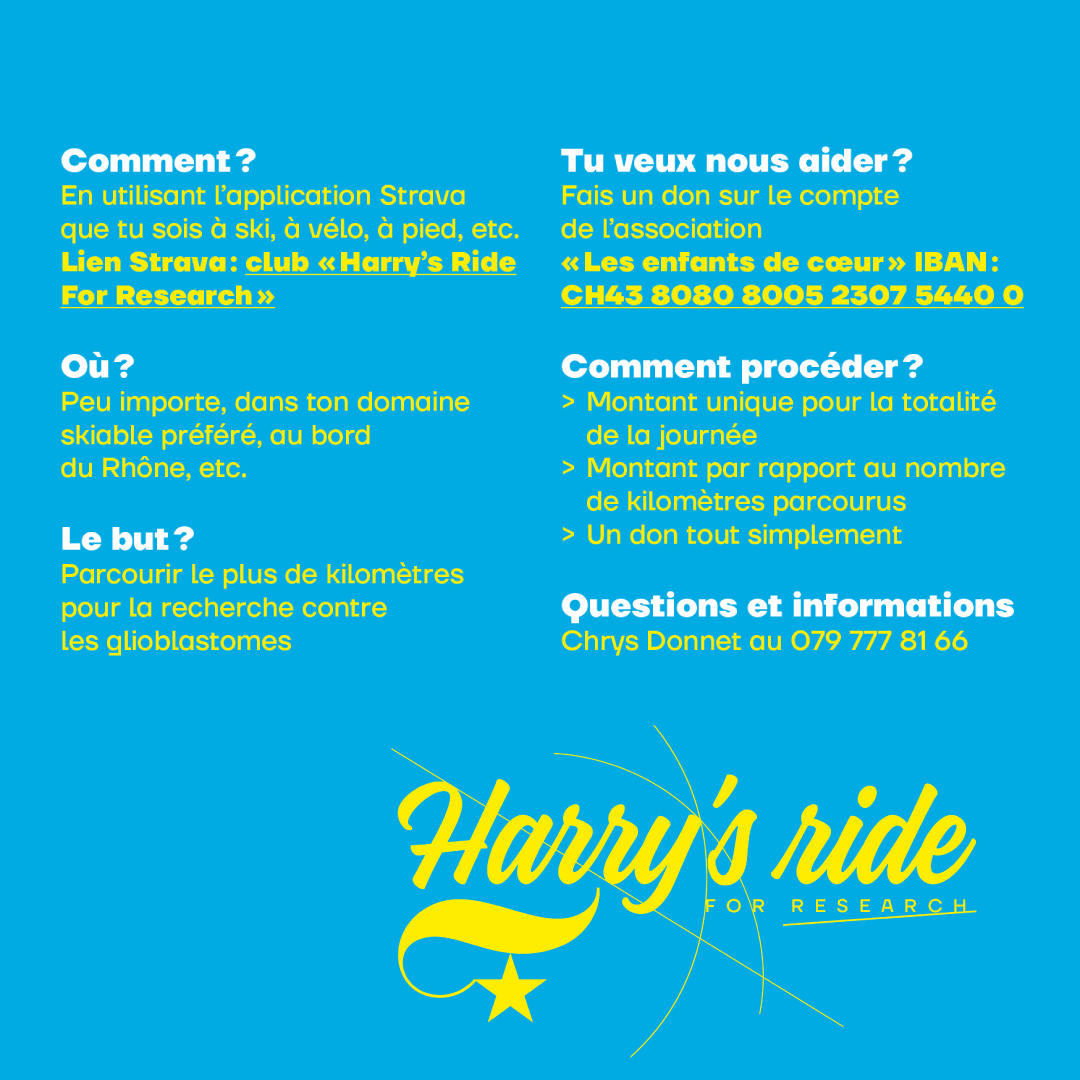 Comment ?
En utilisant l'application Strava que tu sois à ski, à vélo, à pied, etc.
Lien Strava : club « Harry's Ride For Research »

Où ?
Peu importe, dans ton domaine skiable préféré, au bord du Rhône, etc.

Le but ?
Parcourir le plus de kilomètres pour la recherche contre les glioblastomes

Tu veux nous aider ?
Fais un don sur le compte de l'association
« Les enfants de cœur » IBAN : CH43 8080 8005 2307 5440 0

Comment procéder ?
> Montant unique pour la totalité de la journée
> Montant par rapport au nombre de kilomètres parcourus
> Un don tout simplement

Questions et informations
Chrys Donnet au 079 777 81 66

Harry's ride
FOR RESEARCH